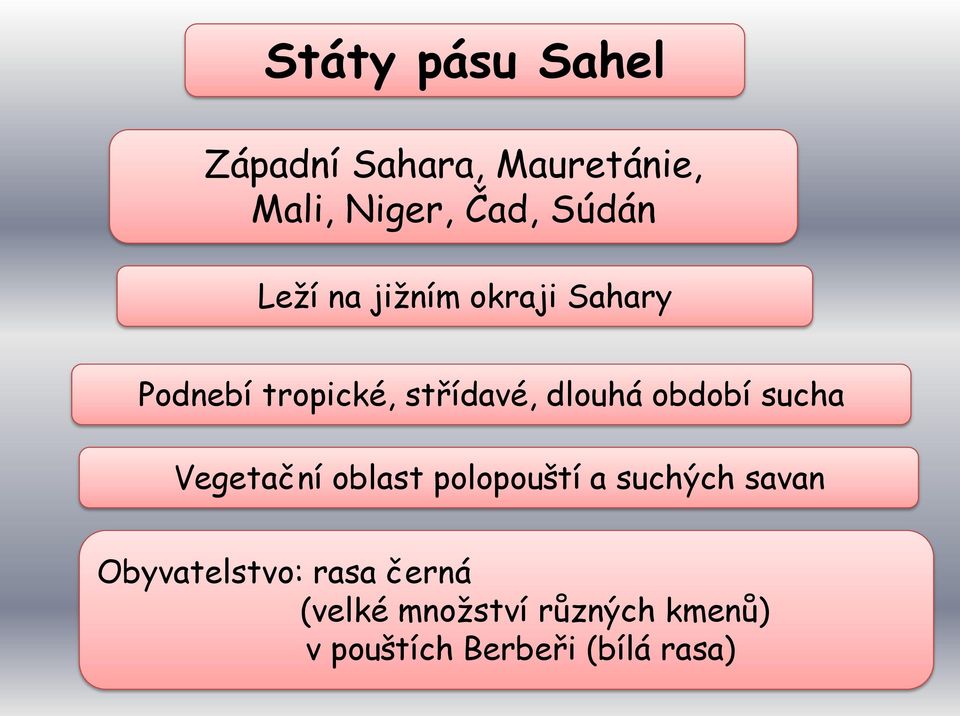 Státy pásu Sahel

Západní Sahara, Mauretánie, Mali, Niger, Čad, Súdán

Leží na jižním okraji Sahary

Podnebí tropické, střídavé, dlouhá období sucha

Vegetační oblast polopouští a suchých savan

Obyvatelstvo: rasa černá
(velké množství různých kmenů)
v pouštích Berbeři (bílá rasa)